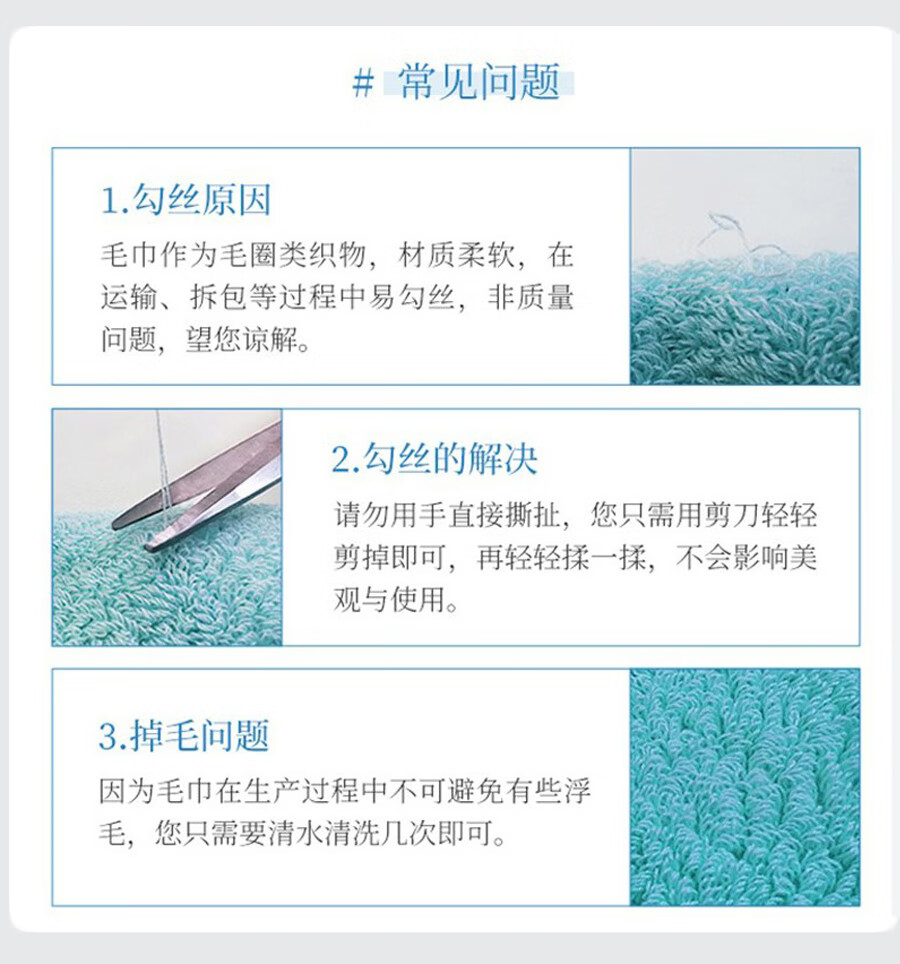 # 常见问题

1.勾丝原因

毛巾作为毛圈类织物，材质柔软，在运输、拆包等过程中易勾丝，非质量问题，望您谅解。

2.勾丝的解决

请勿用手直接撕扯，您只需用剪刀轻轻剪掉即可，再轻轻揉一揉，不会影响美观与使用。

3.掉毛问题

因为毛巾在生产过程中不可避免有些浮毛，您只需要清水清洗几次即可。